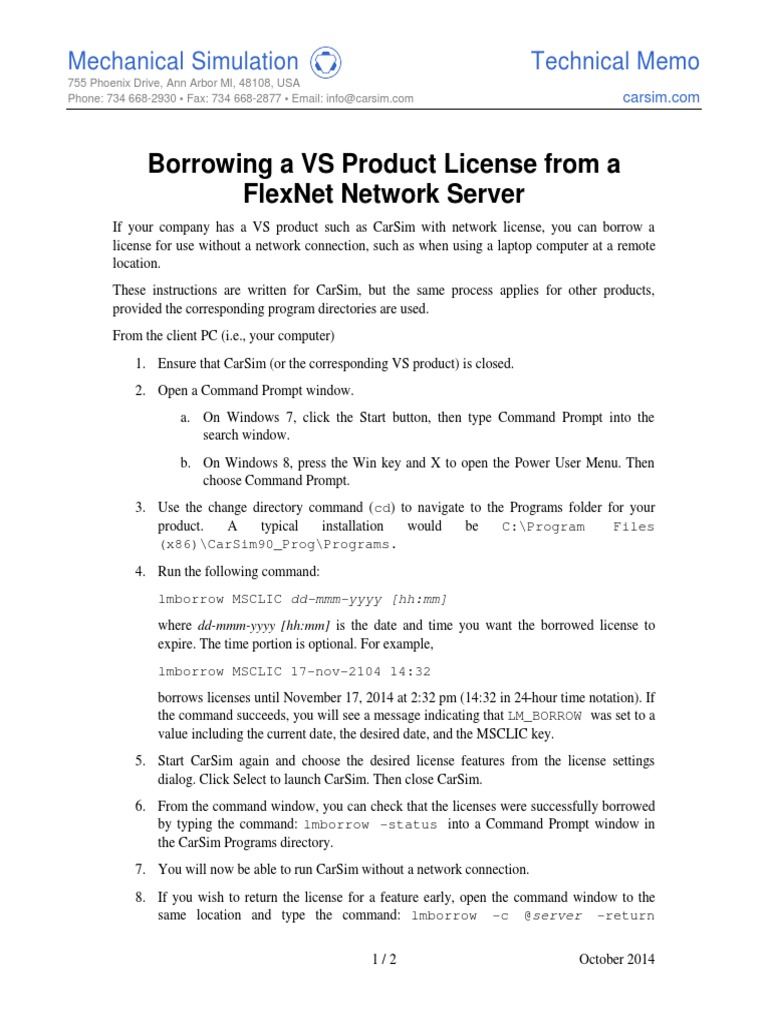 Mechanical Simulation

Technical Memo

755 Phoenix Drive, Ann Arbor MI, 48108, USA
Phone: 734 668-2930 • Fax: 734 668-2877 • Email: info@carsim.com

carsim.com

Borrowing a VS Product License from a FlexNet Network Server

If your company has a VS product such as CarSim with network license, you can borrow a license for use without a network connection, such as when using a laptop computer at a remote location.

These instructions are written for CarSim, but the same process applies for other products, provided the corresponding program directories are used.

From the client PC (i.e., your computer)

1. Ensure that CarSim (or the corresponding VS product) is closed.

2. Open a Command Prompt window.

a. On Windows 7, click the Start button, then type Command Prompt into the search window.

b. On Windows 8, press the Win key and X to open the Power User Menu. Then choose Command Prompt.

3. Use the change directory command (cd) to navigate to the Programs folder for your product. A typical installation would be C:\Program Files (x86)\CarSim90_Prog\Programs.

4. Run the following command:

lmborrow MSCLIC dd-mmm-yyyy [hh:mm]

where dd-mmm-yyyy [hh:mm] is the date and time you want the borrowed license to expire. The time portion is optional. For example,

lmborrow MSCLIC 17-nov-2104 14:32

borrows licenses until November 17, 2014 at 2:32 pm (14:32 in 24-hour time notation). If the command succeeds, you will see a message indicating that LM_BORROW was set to a value including the current date, the desired date, and the MSCLIC key.

5. Start CarSim again and choose the desired license features from the license settings dialog. Click Select to launch CarSim. Then close CarSim.

6. From the command window, you can check that the licenses were successfully borrowed by typing the command: lmborrow –status into a Command Prompt window in the CarSim Programs directory.

7. You will now be able to run CarSim without a network connection.

8. If you wish to return the license for a feature early, open the command window to the same location and type the command: lmborrow –c @server –return

1 / 2

October 2014